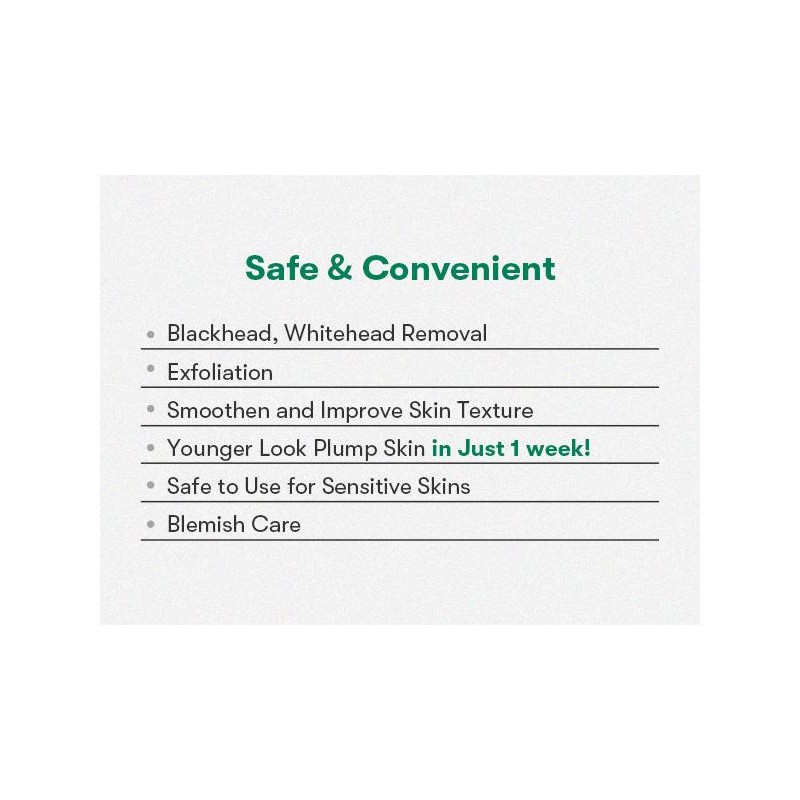 Safe & Convenient

• Blackhead, Whitehead Removal
• Exfoliation
• Smoothen and Improve Skin Texture
• Younger Look Plump Skin in Just 1 week!
• Safe to Use for Sensitive Skins
• Blemish Care